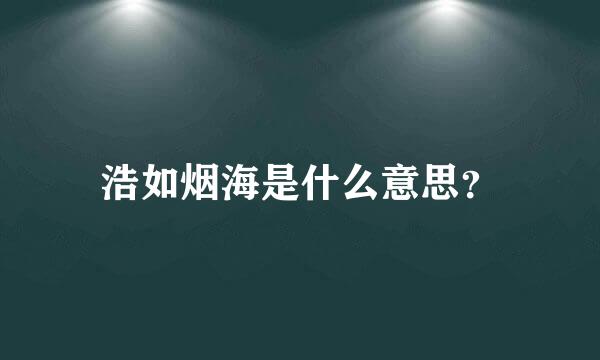 浩如烟海是什么意思?